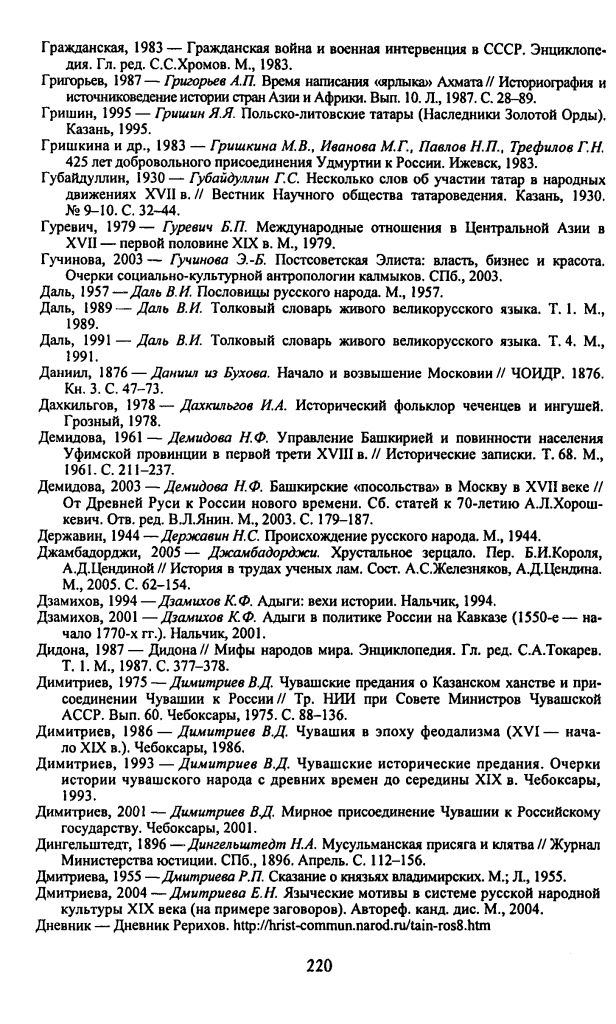 Гражданская, 1983 — Гражданская война и военная интервенция в СССР. Энциклопедия. Гл. ред. С.С.Хромов. М., 1983.
Григорьев, 1987 — Григорьев А.П. Время написания «ярлыка» Ахмата // Историография и источниковедение истории стран Азии и Африки. Вып. 10. Л., 1987. С. 28–89.
Гришин, 1995 — Гришин Я.Я. Польско-литовские татары (Наследники Золотой Орды). Казань, 1995.
Гришкина и др., 1983 — Гришкина М.В., Иванова М.Г., Павлов Н.П., Трефилов Г.Н. 425 лет добровольного присоединения Удмуртии к России. Ижевск, 1983.
Губайдуллин, 1930 — Губайдуллин Г.С. Несколько слов об участии татар в народных движениях XVII в. // Вестник Научного общества татароведения. Казань, 1930. № 9–10. С. 32–44.
Гуревич, 1979 — Гуревич Б.П. Международные отношения в Центральной Азии в XVII — первой половине XIX в. М., 1979.
Гучинова, 2003 — Гучинова Э.-Б. Постсоветская Элиста: власть, бизнес и красота. Очерки социально-культурной антропологии калмыков. СПб., 2003.
Даль, 1957 — Даль В.И. Пословицы русского народа. М., 1957.
Даль, 1989 — Даль В.И. Толковый словарь живого великорусского языка. Т. 1. М., 1989.
Даль, 1991 — Даль В.И. Толковый словарь живого великорусского языка. Т. 4. М., 1991.
Даниил, 1876 — Даниил из Бухова. Начало и возвышение Московии // ЧОИДР. 1876. Кн. 3. С. 47–73.
Дахкильгов, 1978 — Дахкильгов И.А. Исторический фольклор чеченцев и ингушей. Грозный, 1978.
Демидова, 1961 — Демидова Н.Ф. Управление Башкирией и повинности населения Уфимской провинции в первой трети XVIII в. // Исторические записки. Т. 68. М., 1961. С. 211–237.
Демидова, 2003 — Демидова Н.Ф. Башкирские «посольства» в Москву в XVII веке // От Древней Руси к России нового времени. Сб. статей к 70-летию А.Л.Хорошкевич. Отв. ред. В.Л.Янин. М., 2003. С. 179–187.
Державин, 1944 — Державин Н.С. Происхождение русского народа. М., 1944.
Джамбадорджи, 2005 — Джамбадорджи. Хрустальное зерцало. Пер. Б.И.Короля, А.Д.Цендиной // История в трудах ученых лам. Сост. А.С.Железняков, А.Д.Цендина. М., 2005. С. 62–154.
Дзамихов, 1994 — Дзамихов К.Ф. Адыги: вехи истории. Нальчик, 1994.
Дзамихов, 2001 — Дзамихов К.Ф. Адыги в политике России на Кавказе (1550-е — начало 1770-х гг.). Нальчик, 2001.
Дидона, 1987 — Дидона // Мифы народов мира. Энциклопедия. Гл. ред. С.А.Токарев. Т. 1. М., 1987. С. 377–378.
Димитриев, 1975 — Димитриев В.Д. Чувашские предания о Казанском ханстве и присоединении Чувашии к России // Тр. НИИ при Совете Министров Чувашской АССР. Вып. 60. Чебоксары, 1975. С. 88–136.
Димитриев, 1986 — Димитриев В.Д. Чувашия в эпоху феодализма (XVI — начало XIX в.). Чебоксары, 1986.
Димитриев, 1993 — Димитриев В.Д. Чувашские исторические предания. Очерки истории чувашского народа с древних времен до середины XIX в. Чебоксары, 1993.
Димитриев, 2001 — Димитриев В.Д. Мирное присоединение Чувашии к Российскому государству. Чебоксары, 2001.
Дингельштедт, 1896 — Дингельштедт Н.А. Мусульманская присяга и клятва // Журнал Министерства юстиции. СПб., 1896. Апрель. С. 112–156.
Дмитриева, 1955 — Дмитриева Р.П. Сказание о князьях владимирских. М.; Л., 1955.
Дмитриева, 2004 — Дмитриева Е.Н. Языческие мотивы в системе русской народной культуры XIX века (на примере заговоров). Автореф. канд. дис. М., 2004.
Дневник — Дневник Рерихов. http://hrist-commun.narod.ru/tain-ros8.htm

220